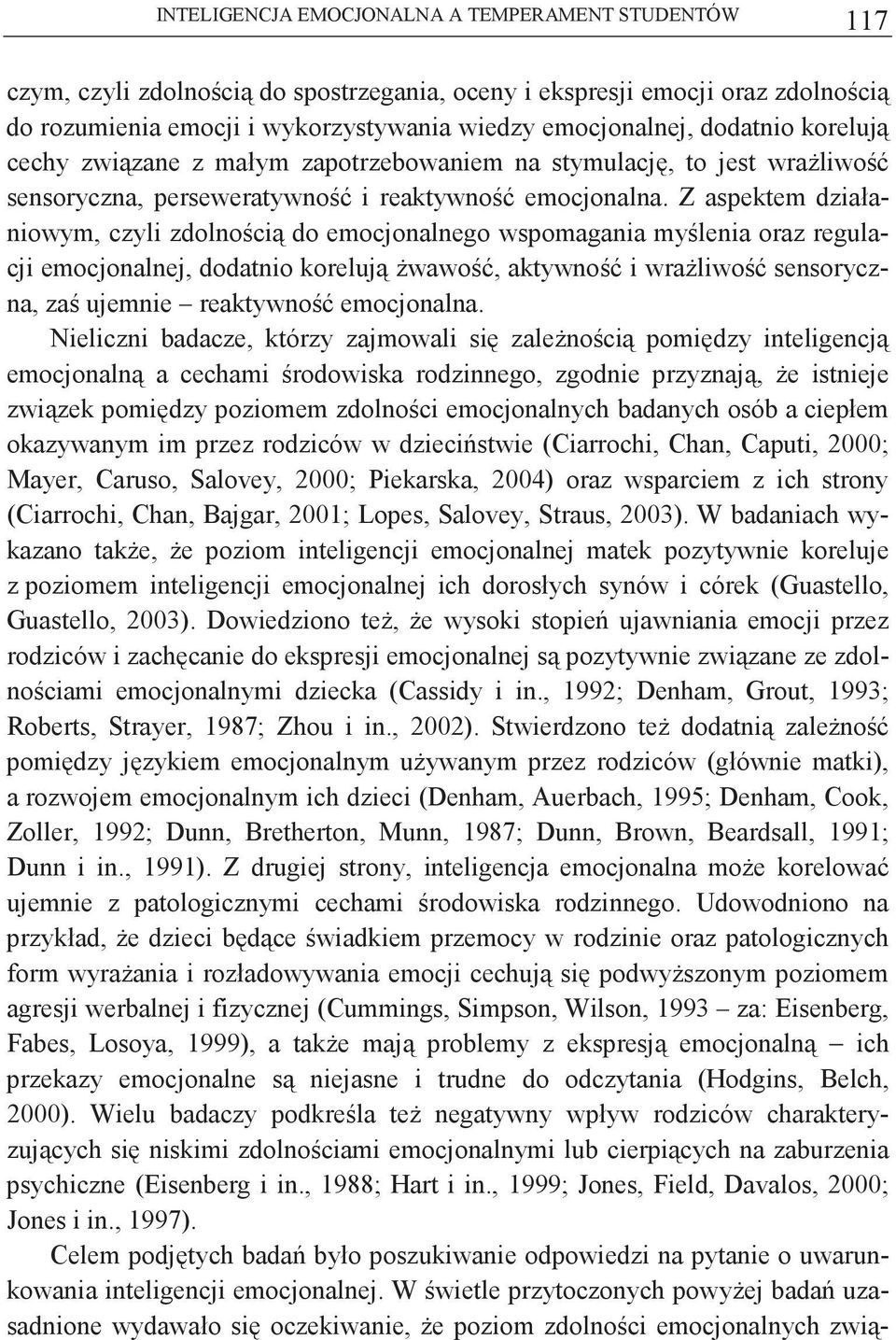 INTELIGENCJA EMOCJONALNA A TEMPERAMENT STUDENTÓW 117

czym, czyli zdolnością do spostrzegania, oceny i ekspresji emocji oraz zdolnością do rozumienia emocji i wykorzystywania wiedzy emocjonalnej, dodatnio korelują cechy związane z małym zapotrzebowaniem na stymulację, to jest wrażliwość sensoryczna, perseweratywność i reaktywność emocjonalna. Z aspektem działaniowym, czyli zdolnością do emocjonalnego wspomagania myślenia oraz regulacji emocjonalnej, dodatnio korelują żwawość, aktywność i wrażliwość sensoryczna, zaś ujemnie – reaktywność emocjonalna.

Nieliczni badacze, którzy zajmowali się zależnością pomiędzy inteligencją emocjonalną a cechami środowiska rodzinnego, zgodnie przyznają, że istnieje związek pomiędzy poziomem zdolności emocjonalnych badanych osób a ciepłem okazywanym im przez rodziców w dzieciństwie (Ciarrochi, Chan, Caputi, 2000; Mayer, Caruso, Salovey, 2000; Piekarska, 2004) oraz wsparciem z ich strony (Ciarrochi, Chan, Bajgar, 2001; Lopes, Salovey, Straus, 2003). W badaniach wykazano także, że poziom inteligencji emocjonalnej matek pozytywnie koreluje z poziomem inteligencji emocjonalnej ich dorosłych synów i córek (Guastello, Guastello, 2003). Dowiedziono też, że wysoki stopień ujawniania emocji przez rodziców i zachęcanie do ekspresji emocjonalnej są pozytywnie związane ze zdolnościami emocjonalnymi dziecka (Cassidy i in., 1992; Denham, Grout, 1993; Roberts, Strayer, 1987; Zhou i in., 2002). Stwierdzono też dodatnią zależność pomiędzy językiem emocjonalnym używanym przez rodziców (głównie matki), a rozwojem emocjonalnym ich dzieci (Denham, Auerbach, 1995; Denham, Cook, Zoller, 1992; Dunn, Bretherton, Munn, 1987; Dunn, Brown, Beardsall, 1991; Dunn i in., 1991). Z drugiej strony, inteligencja emocjonalna może korelować ujemnie z patologicznymi cechami środowiska rodzinnego. Udowodniono na przykład, że dzieci będące świadkiem przemocy w rodzinie oraz patologicznych form wyrażania i rozładowywania emocji cechują się podwyższonym poziomem agresji werbalnej i fizycznej (Cummings, Simpson, Wilson, 1993 – za: Eisenberg, Fabes, Losoya, 1999), a także mają problemy z ekspresją emocjonalną – ich przekazy emocjonalne są niejasne i trudne do odczytania (Hodgins, Belch, 2000). Wielu badaczy podkreśla też negatywny wpływ rodziców charakteryzujących się niskimi zdolnościami emocjonalnymi lub cierpiących na zaburzenia psychiczne (Eisenberg i in., 1988; Hart i in., 1999; Jones, Field, Davalos, 2000; Jones i in., 1997).

Celem podjętych badań było poszukiwanie odpowiedzi na pytanie o uwarunkowania inteligencji emocjonalnej. W świetle przytoczonych powyżej badań uzasadnione wydawało się oczekiwanie, że poziom zdolności emocjonalnych zwią-